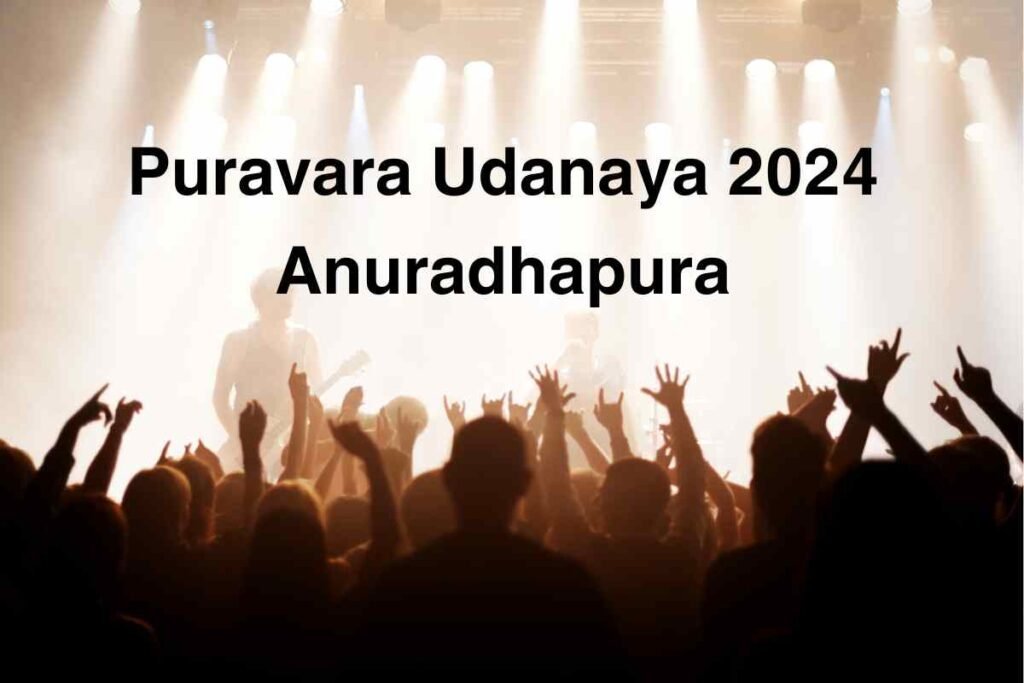 Puravara Udanaya 2024
Anuradhapura